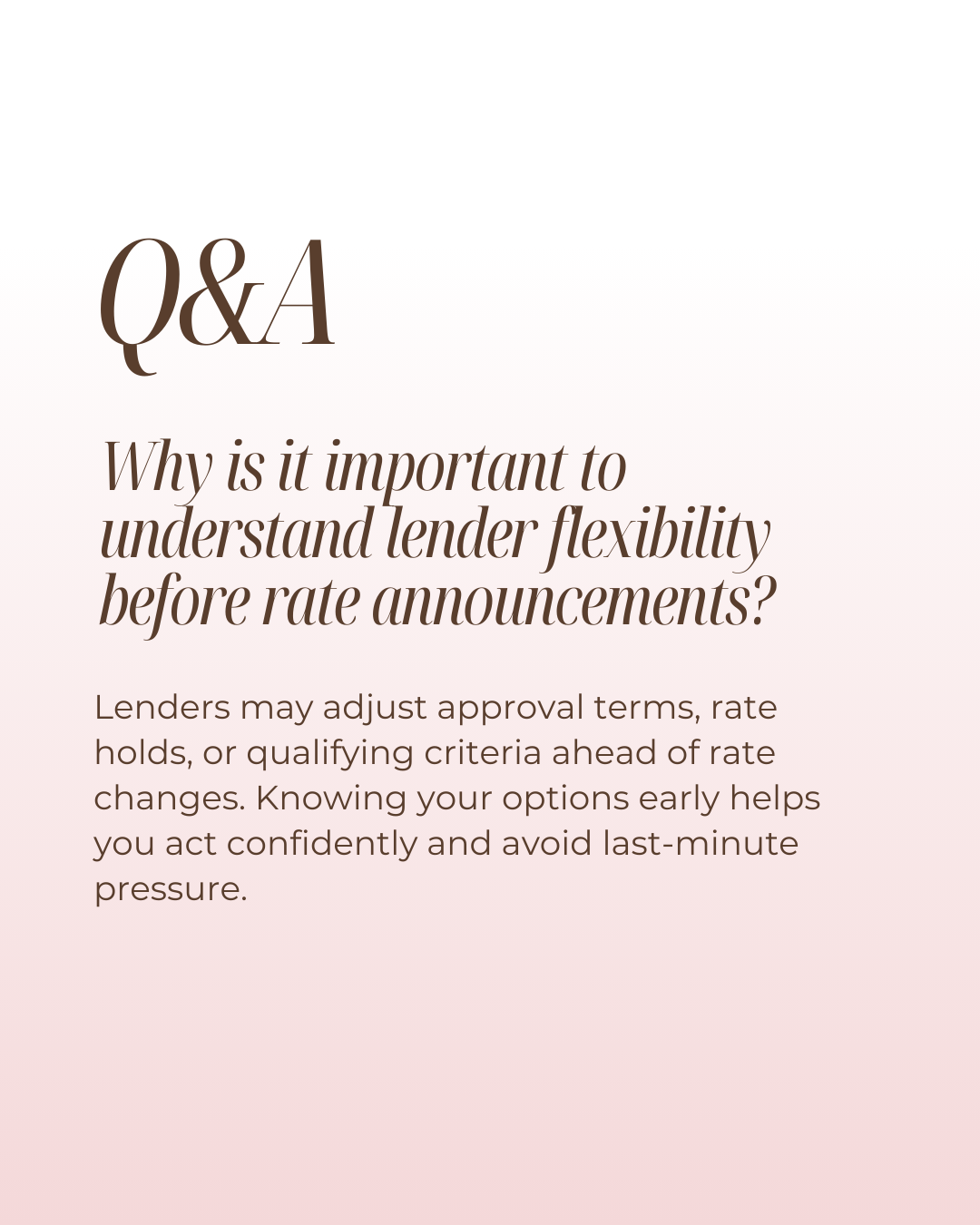 Q&A

Why is it important to understand lender flexibility before rate announcements?

Lenders may adjust approval terms, rate holds, or qualifying criteria ahead of rate changes. Knowing your options early helps you act confidently and avoid last-minute pressure.